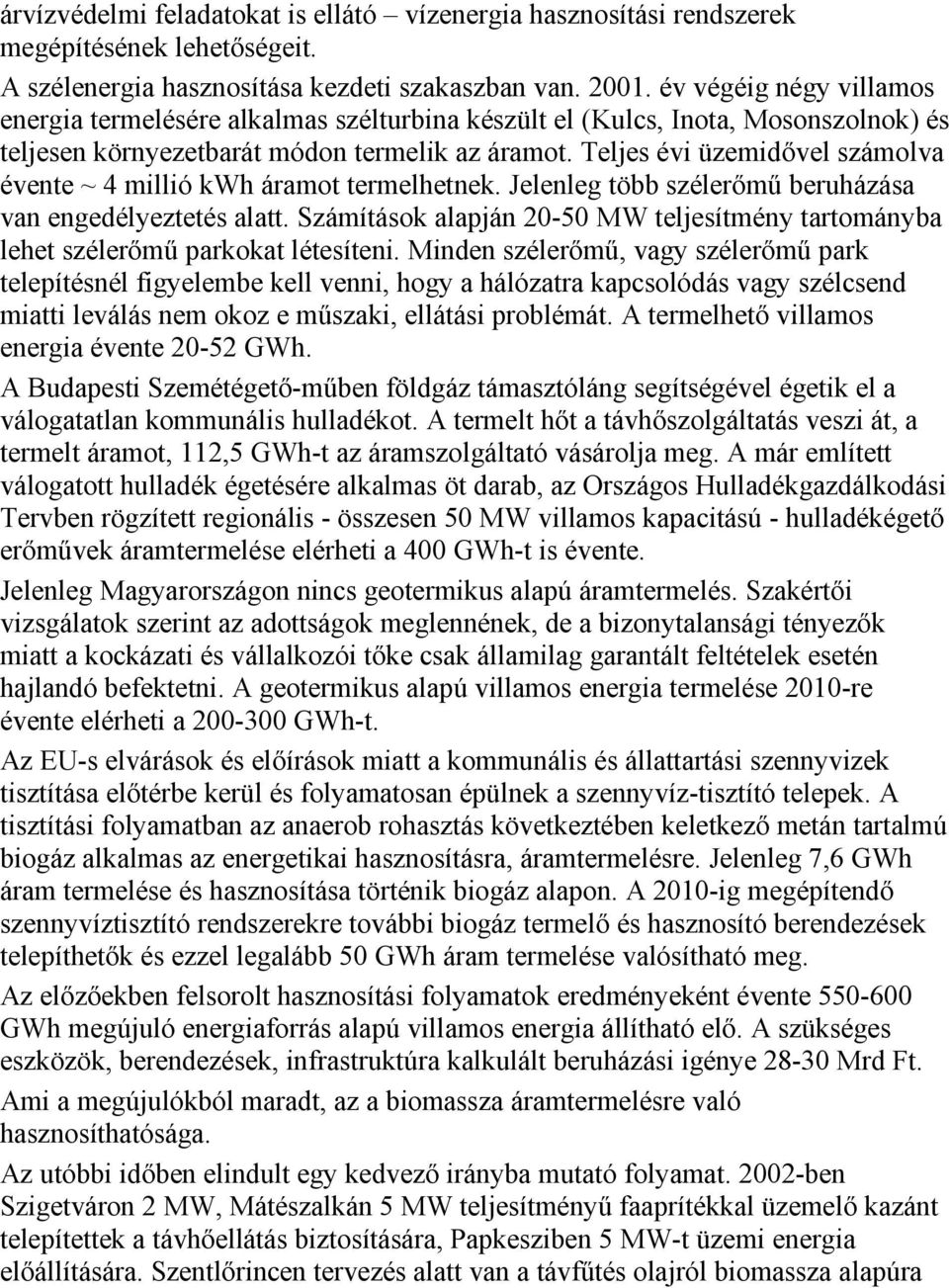 árvízvédelmi feladatokat is ellátó – vízenergia hasznosítási rendszerek megépítésének lehetőségeit.

A szélenergia hasznosítása kezdeti szakaszban van. 2001. év végéig négy villamos energia termelésére alkalmas szélturbina készült el (Kulcs, Inota, Mosonszolnok) és teljesen környezetbarát módon termelik az áramot. Teljes évi üzemidővel számolva évente ~ 4 millió kWh áramot termelhetnek. Jelenleg több szélerőmű beruházása van engedélyeztetés alatt. Számítások alapján 20-50 MW teljesítmény tartományba lehet szélerőmű parkokat létesíteni. Minden szélerőmű, vagy szélerőmű park telepítésnél figyelembe kell venni, hogy a hálózatra kapcsolódás vagy szélcsend miatti leválás nem okoz e műszaki, ellátási problémát. A termelhető villamos energia évente 20-52 GWh.

A Budapesti Szemétégető-műben földgáz támasztóláng segítségével égetik el a válogatatlan kommunális hulladékot. A termelt hőt a távhőszolgáltatás veszi át, a termelt áramot, 112,5 GWh-t az áramszolgáltató vásárolja meg. A már említett válogatott hulladék égetésére alkalmas öt darab, az Országos Hulladékgazdálkodási Tervben rögzített regionális - összesen 50 MW villamos kapacitású - hulladékégető erőművek áramtermelése elérheti a 400 GWh-t is évente.

Jelenleg Magyarországon nincs geotermikus alapú áramtermelés. Szakértői vizsgálatok szerint az adottságok meglennének, de a bizonytalansági tényezők miatt a kockázati és vállalkozói tőke csak államilag garantált feltételek esetén hajlandó befektetni. A geotermikus alapú villamos energia termelése 2010-re évente elérheti a 200-300 GWh-t.

Az EU-s elvárások és előírások miatt a kommunális és állattartási szennyvizek tisztítása előtérbe kerül és folyamatosan épülnek a szennyvíz-tisztító telepek. A tisztítási folyamatban az anaerob rohasztás következtében keletkező metán tartalmú biogáz alkalmas az energetikai hasznosításra, áramtermelésre. Jelenleg 7,6 GWh áram termelése és hasznosítása történik biogáz alapon. A 2010-ig megépítendő szennyvíztisztító rendszerekre további biogáz termelő és hasznosító berendezések telepíthetők és ezzel legalább 50 GWh áram termelése valósítható meg.

Az előzőekben felsorolt hasznosítási folyamatok eredményeként évente 550-600 GWh megújuló energiaforrás alapú villamos energia állítható elő. A szükséges eszközök, berendezések, infrastruktúra kalkulált beruházási igénye 28-30 Mrd Ft.

Ami a megújulókból maradt, az a biomassza áramtermelésre való hasznosíthatósága.

Az utóbbi időben elindult egy kedvező irányba mutató folyamat. 2002-ben Szigetváron 2 MW, Mátészalkán 5 MW teljesítményű faaprítékkal üzemelő kazánt telepítettek a távhőellátás biztosítására, Papkesziben 5 MW-t üzemi energia előállítására. Szentlőrincen tervezés alatt van a távfűtés olajról biomassza alapúra